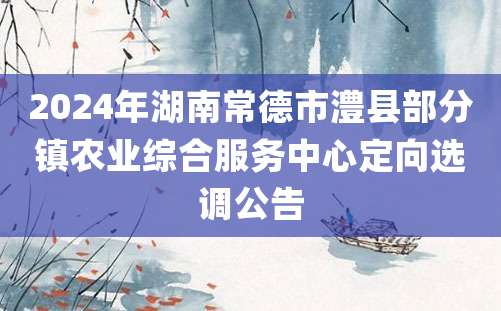 2024年湖南常德市澧县部分镇农业综合服务中心定向选调公告